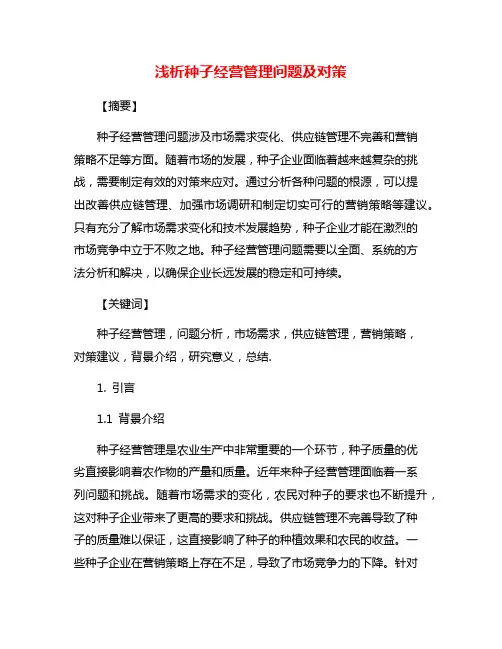 浅析种子经营管理问题及对策

【摘要】

种子经营管理问题涉及市场需求变化、供应链管理不完善和营销策略不足等方面。随着市场的发展，种子企业面临着越来越复杂的挑战，需要制定有效的对策来应对。通过分析各种问题的根源，可以提出改善供应链管理、加强市场调研和制定切实可行的营销策略等建议。只有充分了解市场需求变化和技术发展趋势，种子企业才能在激烈的市场竞争中立于不败之地。种子经营管理问题需要以全面、系统的方法分析和解决，以确保企业长远发展的稳定和可持续。

【关键词】

种子经营管理，问题分析，市场需求，供应链管理，营销策略，对策建议，背景介绍，研究意义，总结.

1. 引言

1.1 背景介绍

种子经营管理是农业生产中非常重要的一个环节，种子质量的优劣直接影响着农作物的产量和质量。近年来种子经营管理面临着一系列问题和挑战。随着市场需求的变化，农民对种子的要求也不断提升，这对种子企业带来了更高的要求和挑战。供应链管理不完善导致了种子的质量难以保证，这直接影响了种子的种植效果和农民的收益。一些种子企业在营销策略上存在不足，导致了市场竞争力的下降。针对